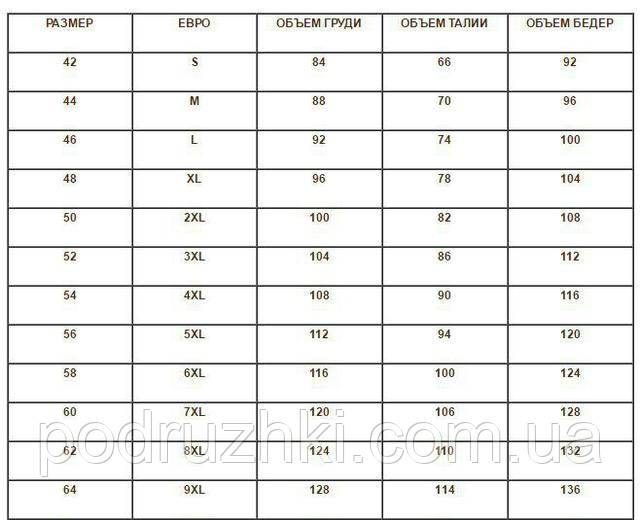 | РАЗМЕР | ЕВРО | ОБЪЕМ ГРУДИ | ОБЪЕМ ТАЛИИ | ОБЪЕМ БЕДЕР |
|---|---|---|---|---|
| 42 | S | 84 | 66 | 92 |
| 44 | M | 88 | 70 | 96 |
| 46 | L | 92 | 74 | 100 |
| 48 | XL | 96 | 78 | 104 |
| 50 | 2XL | 100 | 82 | 108 |
| 52 | 3XL | 104 | 86 | 112 |
| 54 | 4XL | 108 | 90 | 116 |
| 56 | 5XL | 112 | 94 | 120 |
| 58 | 6XL | 116 | 100 | 124 |
| 60 | 7XL | 120 | 106 | 128 |
| 62 | 8XL | 124 | 110 | 132 |
| 64 | 9XL | 128 | 114 | 136 |

podruzhki.com.ua